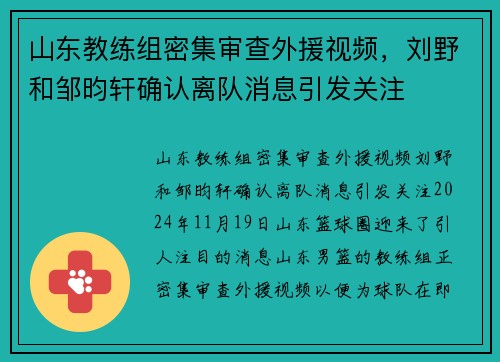 山东教练组密集审查外援视频，刘野和邹昀轩确认离队消息引发关注

山东教练组密集审查外援视频刘野和邹昀轩确认离队消息引发关注2024年11月19日山东篮球圈迎来了引人注目的消息山东男篮的教练组正密集审查外援视频以便为球队在即